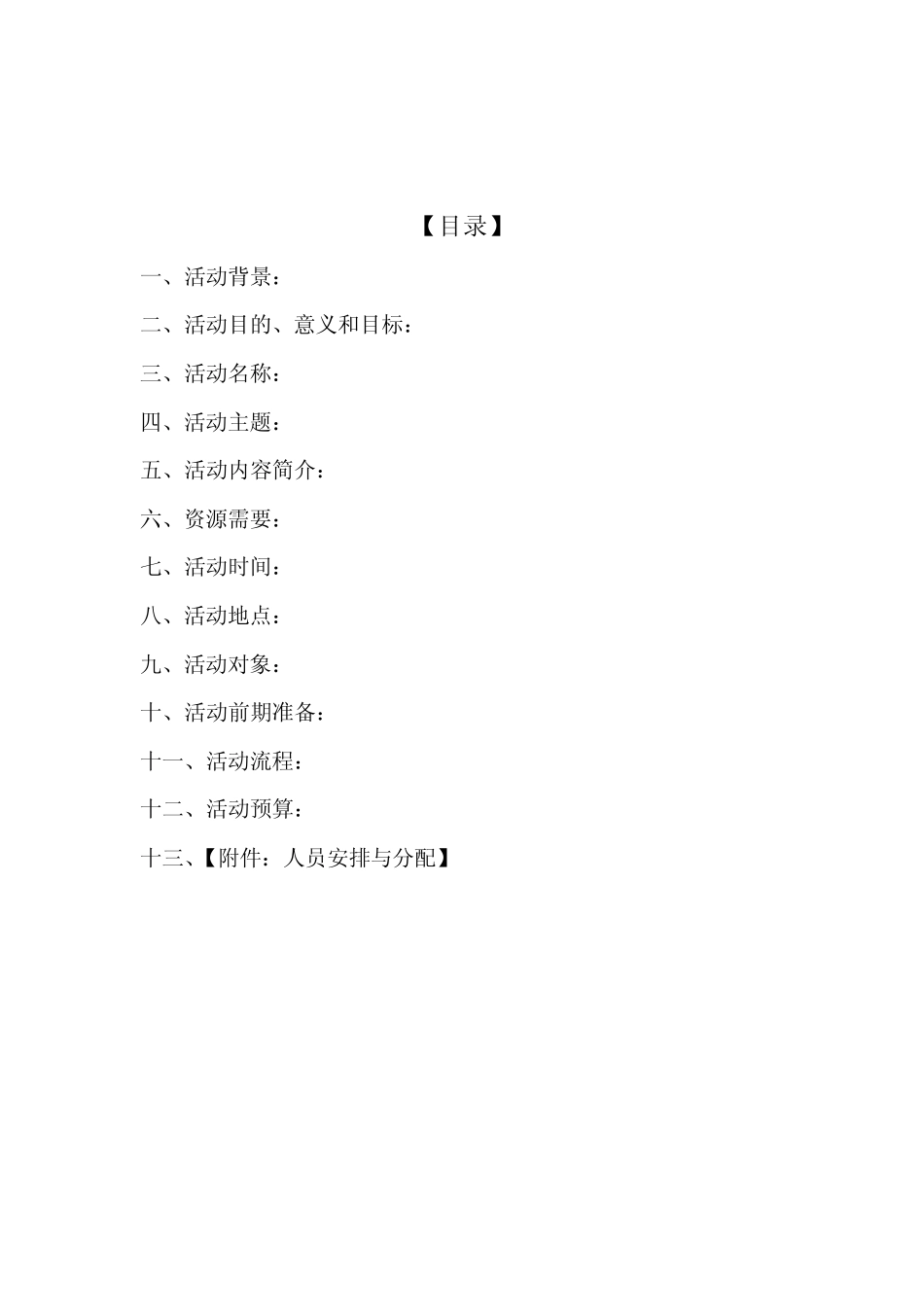 【目录】

一、活动背景：

二、活动目的、意义和目标：

三、活动名称：

四、活动主题：

五、活动内容简介：

六、资源需要：

七、活动时间：

八、活动地点：

九、活动对象：

十、活动前期准备：

十一、活动流程：

十二、活动预算：

十三、【附件：人员安排与分配】